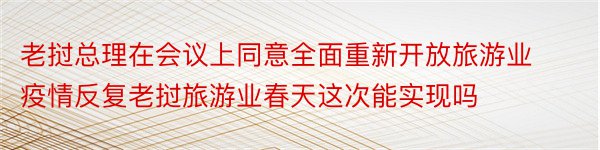 老挝总理在会议上同意全面重新开放旅游业疫情反复老挝旅游业春天这次能实现吗